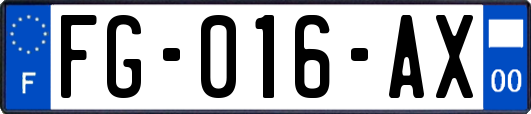 F

FG-016-AX

00